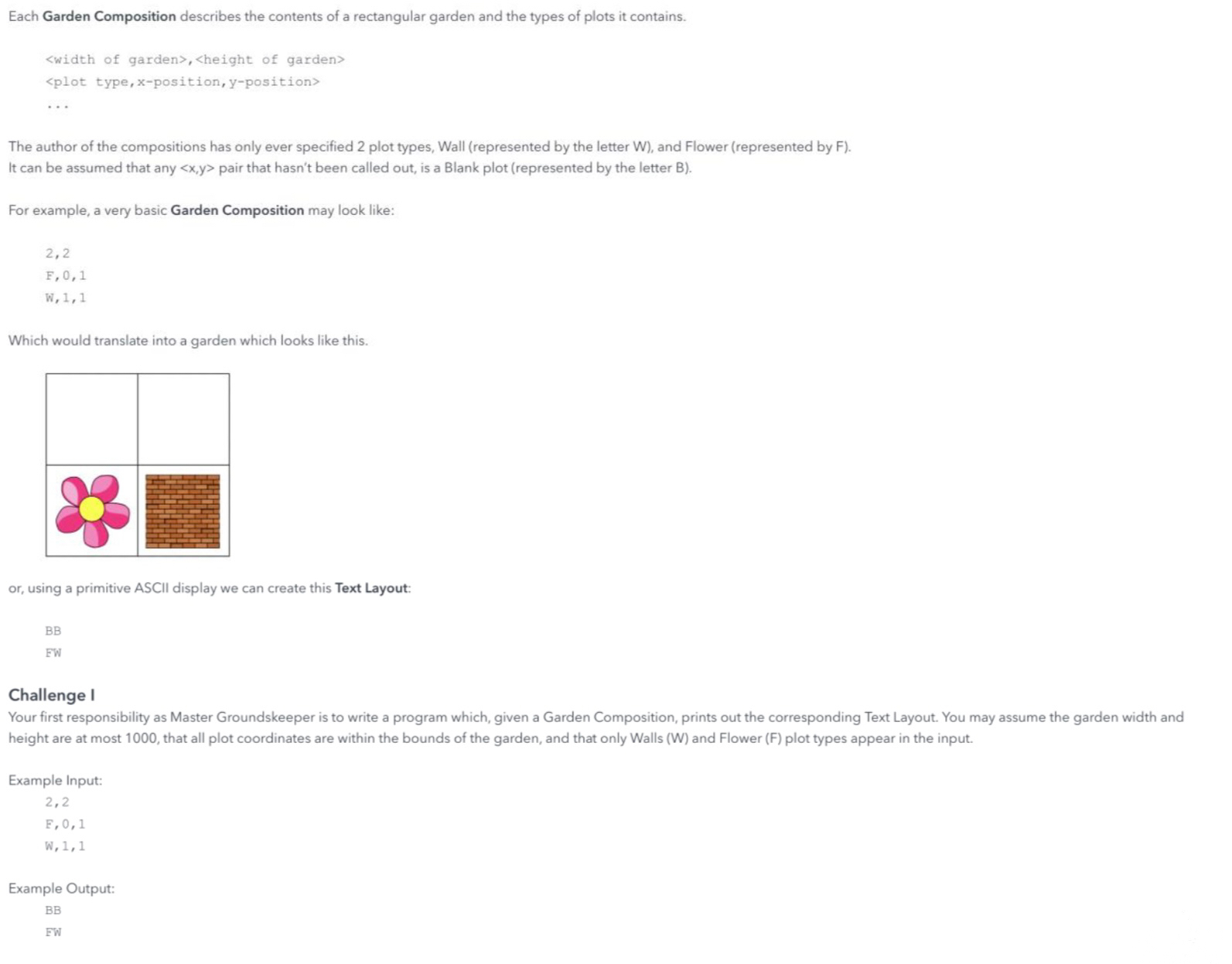 Each Garden Composition describes the contents of a rectangular garden and the types of plots it contains.

<width of garden>,<height of garden>
<plot type,x-position,y-position>
...

The author of the compositions has only ever specified 2 plot types, Wall (represented by the letter W), and Flower (represented by F).
It can be assumed that any <x,y> pair that hasn't been called out, is a Blank plot (represented by the letter B).

For example, a very basic Garden Composition may look like:

2,2
F,0,1
W,1,1

Which would translate into a garden which looks like this.

or, using a primitive ASCII display we can create this Text Layout:

BB
FW

Challenge I
Your first responsibility as Master Groundskeeper is to write a program which, given a Garden Composition, prints out the corresponding Text Layout. You may assume the garden width and height are at most 1000, that all plot coordinates are within the bounds of the garden, and that only Walls (W) and Flower (F) plot types appear in the input.

Example Input:
2,2
F,0,1
W,1,1

Example Output:
BB
FW